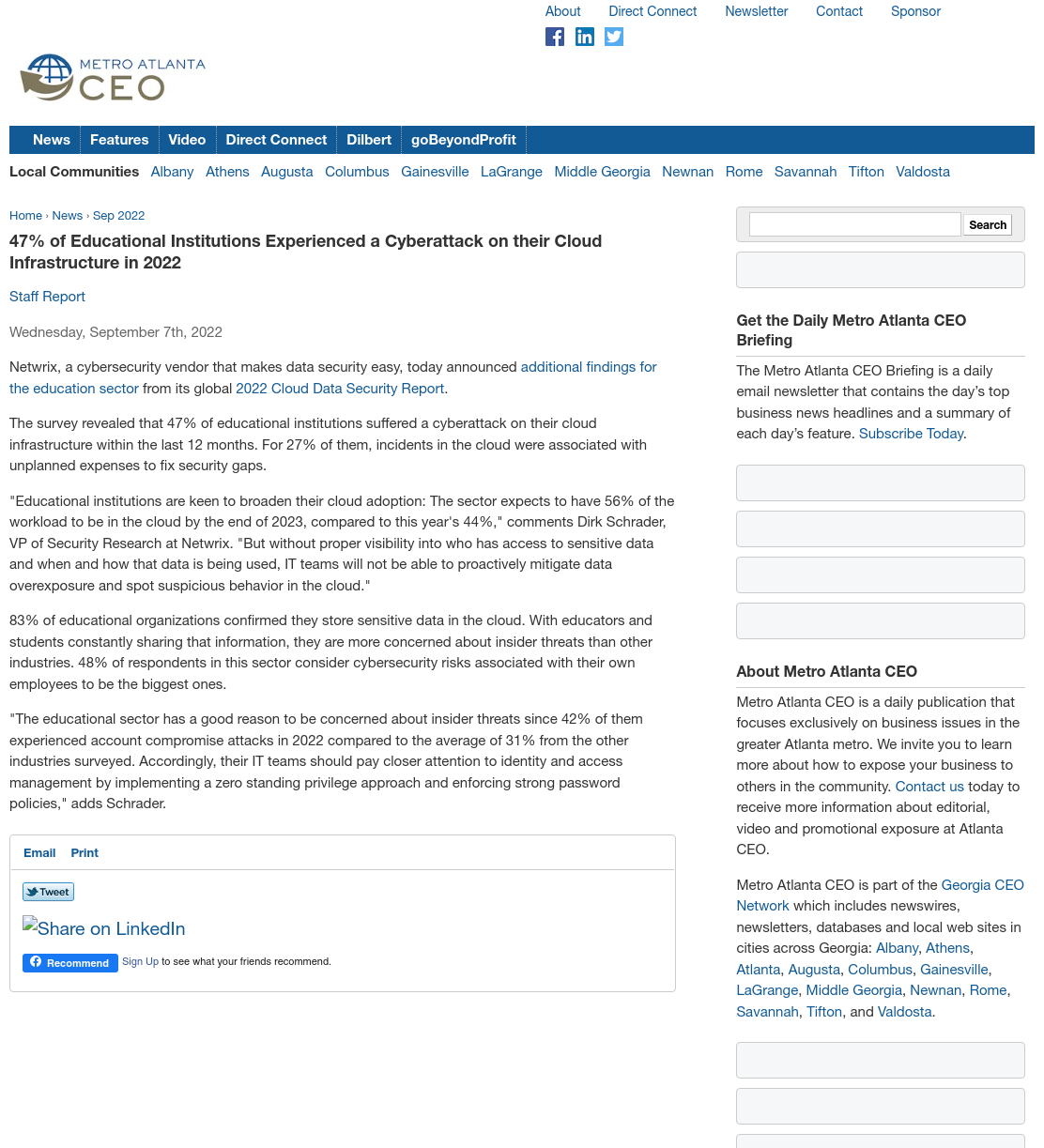 About Direct Connect Newsletter Contact Sponsor

METRO ATLANTA CEO

News Features Video Direct Connect Dilbert goBeyondProfit

Local Communities Albany Athens Augusta Columbus Gainesville LaGrange Middle Georgia Newnan Rome Savannah Tifton Valdosta

Home › News › Sep 2022

47% of Educational Institutions Experienced a Cyberattack on their Cloud Infrastructure in 2022

Staff Report

Wednesday, September 7th, 2022

Netwrix, a cybersecurity vendor that makes data security easy, today announced additional findings for the education sector from its global 2022 Cloud Data Security Report.

The survey revealed that 47% of educational institutions suffered a cyberattack on their cloud infrastructure within the last 12 months. For 27% of them, incidents in the cloud were associated with unplanned expenses to fix security gaps.

"Educational institutions are keen to broaden their cloud adoption: The sector expects to have 56% of the workload to be in the cloud by the end of 2023, compared to this year's 44%," comments Dirk Schrader, VP of Security Research at Netwrix. "But without proper visibility into who has access to sensitive data and when and how that data is being used, IT teams will not be able to proactively mitigate data overexposure and spot suspicious behavior in the cloud."

83% of educational organizations confirmed they store sensitive data in the cloud. With educators and students constantly sharing that information, they are more concerned about insider threats than other industries. 48% of respondents in this sector consider cybersecurity risks associated with their own employees to be the biggest ones.

"The educational sector has a good reason to be concerned about insider threats since 42% of them experienced account compromise attacks in 2022 compared to the average of 31% from the other industries surveyed. Accordingly, their IT teams should pay closer attention to identity and access management by implementing a zero standing privilege approach and enforcing strong password policies," adds Schrader.

Email Print

Tweet

Share on LinkedIn

Recommend Sign Up to see what your friends recommend.

Search

Get the Daily Metro Atlanta CEO Briefing

The Metro Atlanta CEO Briefing is a daily email newsletter that contains the day's top business news headlines and a summary of each day's feature. Subscribe Today.

About Metro Atlanta CEO

Metro Atlanta CEO is a daily publication that focuses exclusively on business issues in the greater Atlanta metro. We invite you to learn more about how to expose your business to others in the community. Contact us today to receive more information about editorial, video and promotional exposure at Atlanta CEO.

Metro Atlanta CEO is part of the Georgia CEO Network which includes newswires, newsletters, databases and local web sites in cities across Georgia: Albany, Athens, Atlanta, Augusta, Columbus, Gainesville, LaGrange, Middle Georgia, Newnan, Rome, Savannah, Tifton, and Valdosta.